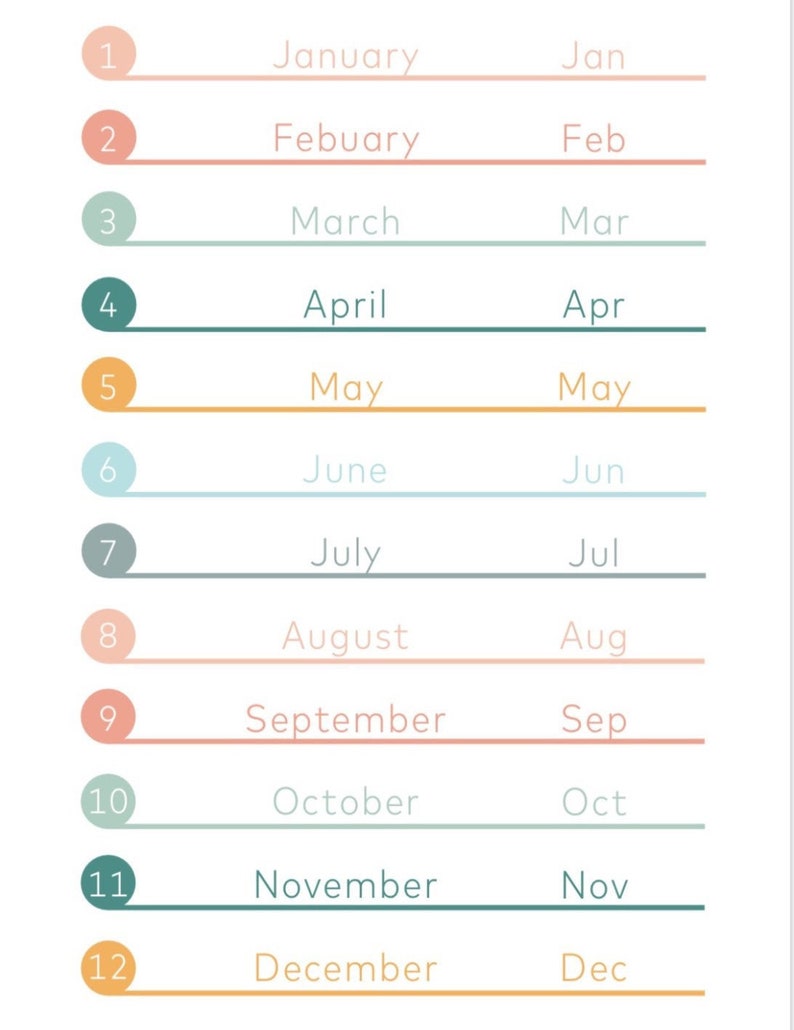 1 January Jan
2 Febuary Feb
3 March Mar
4 April Apr
5 May May
6 June Jun
7 July Jul
8 August Aug
9 September Sep
10 October Oct
11 November Nov
12 December Dec